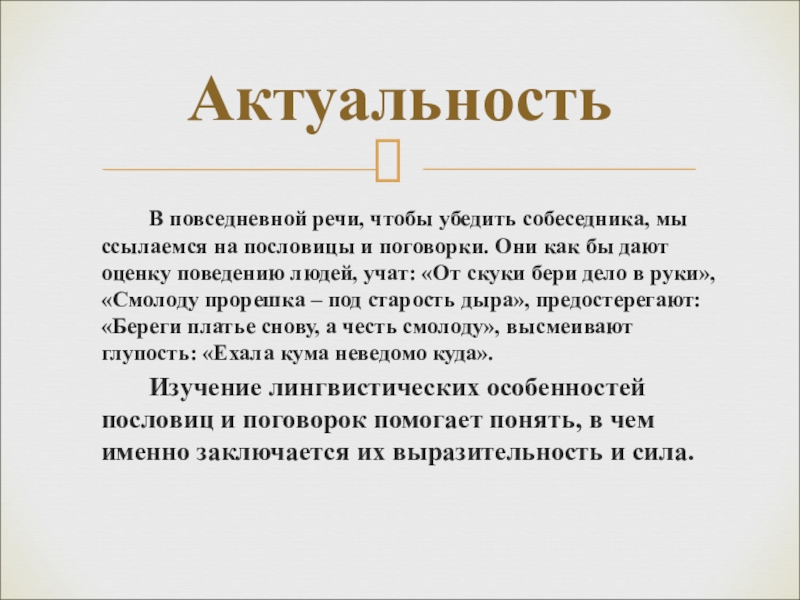 Актуальность

В повседневной речи, чтобы убедить собеседника, мы ссылаемся на пословицы и поговорки. Они как бы дают оценку поведению людей, учат: «От скуки бери дело в руки», «Смолоду прорешка – под старость дыра», предостерегают: «Береги платье снову, а честь смолоду», высмеивают глупость: «Ехала кума неведомо куда».

Изучение лингвистических особенностей пословиц и поговорок помогает понять, в чем именно заключается их выразительность и сила.